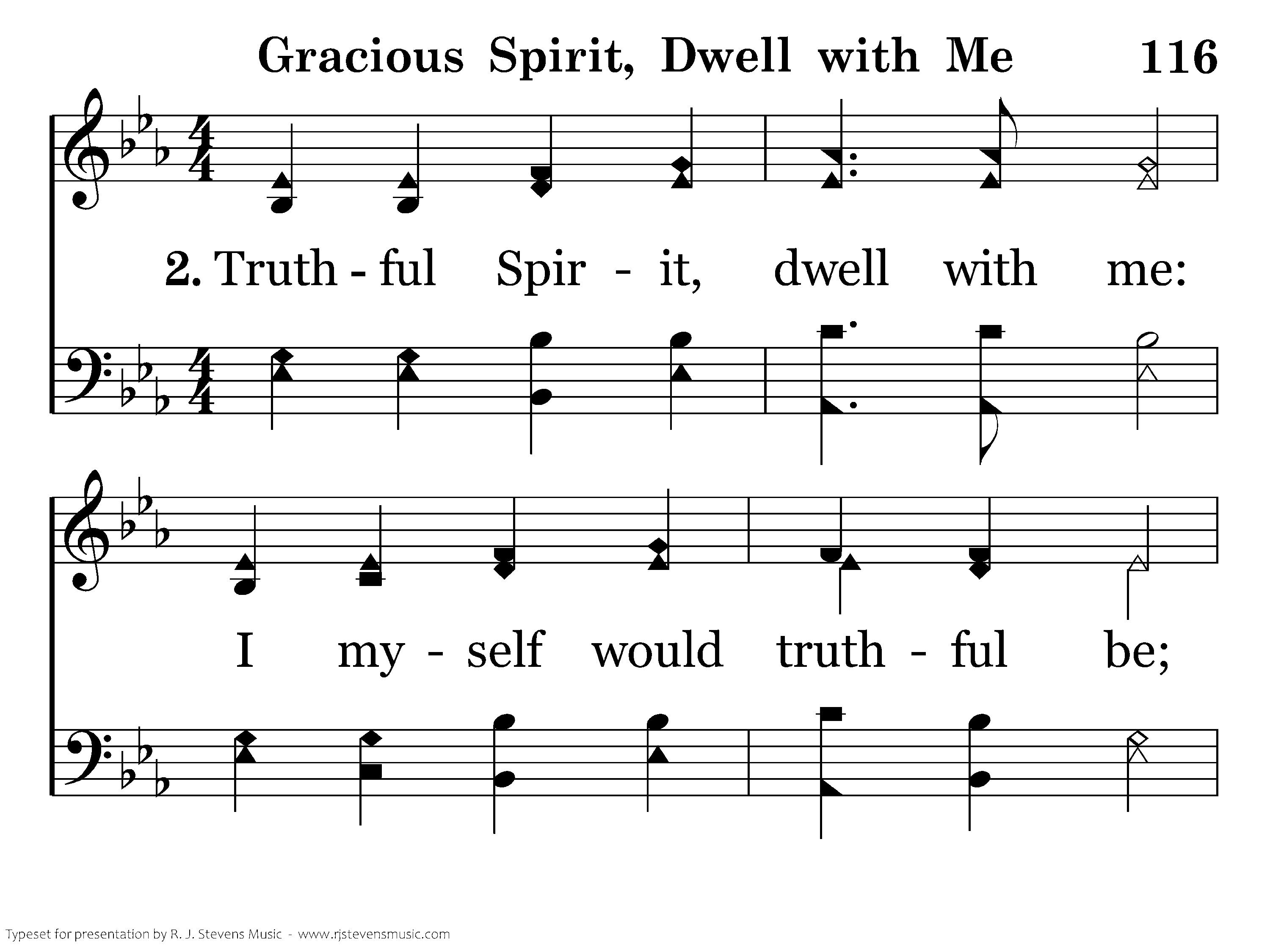 Gracious Spirit, Dwell with Me 116

2. Truth - ful Spir - it, dwell with me:

I my - self would truth - ful be;

Typeset for presentation by R. J. Stevens Music - www.rjstevensmusic.com